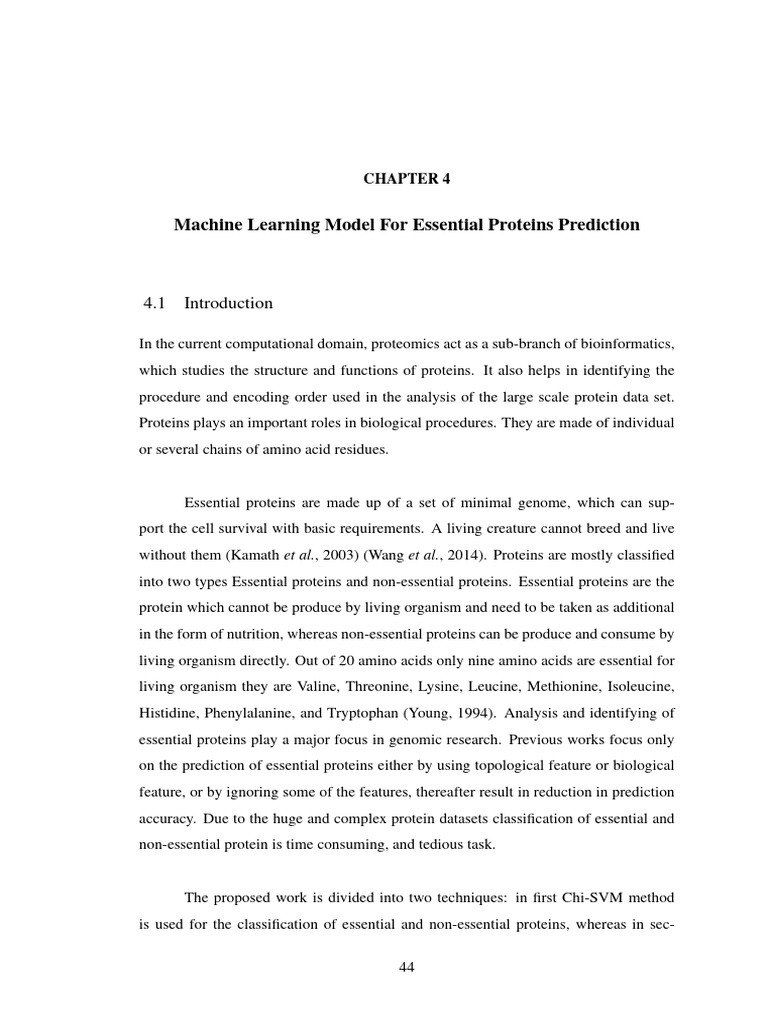 CHAPTER 4

Machine Learning Model For Essential Proteins Prediction

4.1 Introduction

In the current computational domain, proteomics act as a sub-branch of bioinformatics, which studies the structure and functions of proteins. It also helps in identifying the procedure and encoding order used in the analysis of the large scale protein data set. Proteins plays an important roles in biological procedures. They are made of individual or several chains of amino acid residues.

Essential proteins are made up of a set of minimal genome, which can support the cell survival with basic requirements. A living creature cannot breed and live without them (Kamath et al., 2003) (Wang et al., 2014). Proteins are mostly classified into two types Essential proteins and non-essential proteins. Essential proteins are the protein which cannot be produce by living organism and need to be taken as additional in the form of nutrition, whereas non-essential proteins can be produce and consume by living organism directly. Out of 20 amino acids only nine amino acids are essential for living organism they are Valine, Threonine, Lysine, Leucine, Methionine, Isoleucine, Histidine, Phenylalanine, and Tryptophan (Young, 1994). Analysis and identifying of essential proteins play a major focus in genomic research. Previous works focus only on the prediction of essential proteins either by using topological feature or biological feature, or by ignoring some of the features, thereafter result in reduction in prediction accuracy. Due to the huge and complex protein datasets classification of essential and non-essential protein is time consuming, and tedious task.

The proposed work is divided into two techniques: in first Chi-SVM method is used for the classification of essential and non-essential proteins, whereas in sec-

44